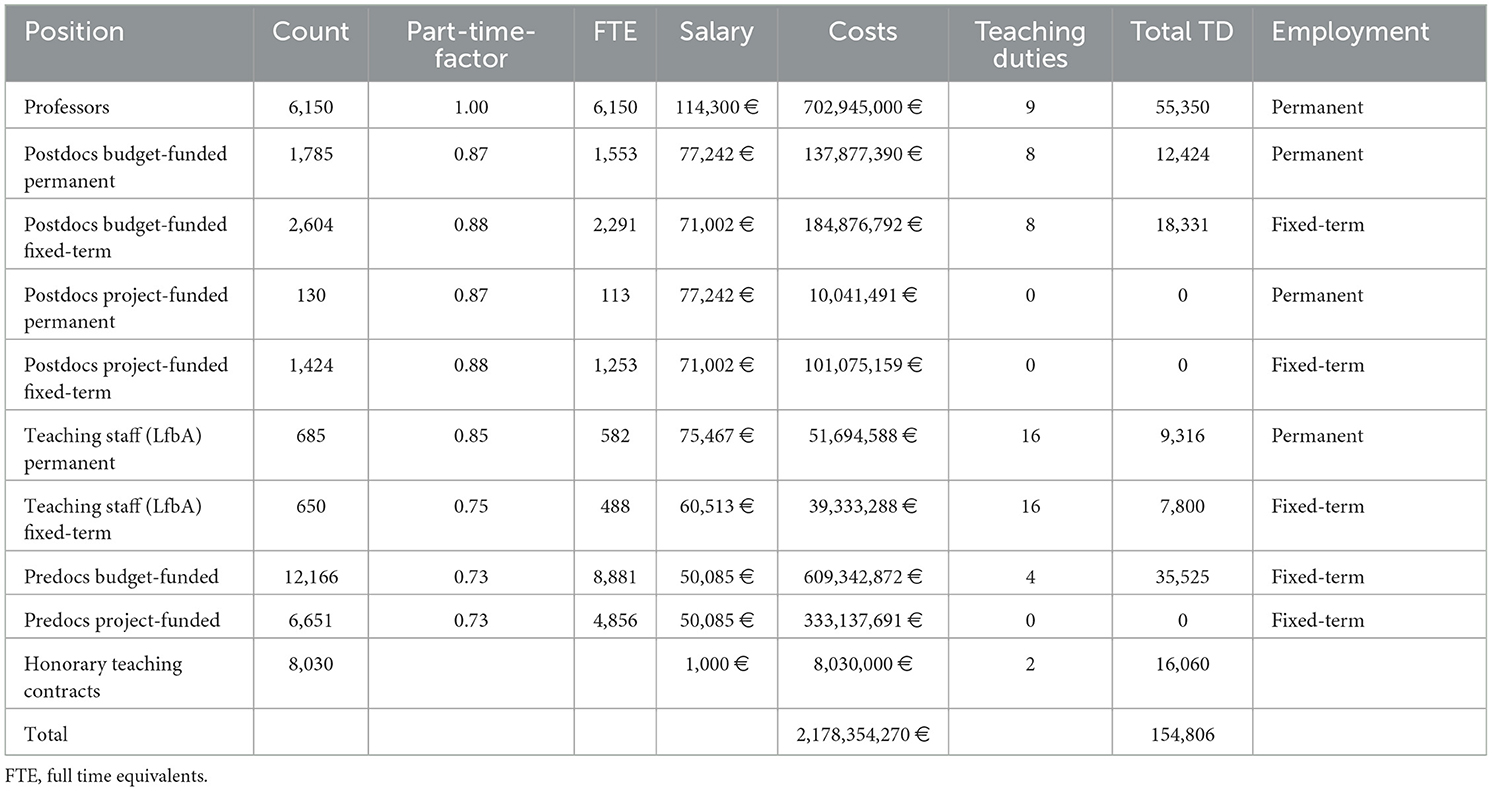 | Position | Count | Part-time-factor | FTE | Salary | Costs | Teaching duties | Total TD | Employment |
|---|---|---|---|---|---|---|---|---|
| Professors | 6,150 | 1.00 | 6,150 | 114,300 € | 702,945,000 € | 9 | 55,350 | Permanent |
| Postdocs budget-funded permanent | 1,785 | 0.87 | 1,553 | 77,242 € | 137,877,390 € | 8 | 12,424 | Permanent |
| Postdocs budget-funded fixed-term | 2,604 | 0.88 | 2,291 | 71,002 € | 184,876,792 € | 8 | 18,331 | Fixed-term |
| Postdocs project-funded permanent | 130 | 0.87 | 113 | 77,242 € | 10,041,491 € | 0 | 0 | Permanent |
| Postdocs project-funded fixed-term | 1,424 | 0.88 | 1,253 | 71,002 € | 101,075,159 € | 0 | 0 | Fixed-term |
| Teaching staff (LfbA) permanent | 685 | 0.85 | 582 | 75,467 € | 51,694,588 € | 16 | 9,316 | Permanent |
| Teaching staff (LfbA) fixed-term | 650 | 0.75 | 488 | 60,513 € | 39,333,288 € | 16 | 7,800 | Fixed-term |
| Predocs budget-funded | 12,166 | 0.73 | 8,881 | 50,085 € | 609,342,872 € | 4 | 35,525 | Fixed-term |
| Predocs project-funded | 6,651 | 0.73 | 4,856 | 50,085 € | 333,137,691 € | 0 | 0 | Fixed-term |
| Honorary teaching contracts | 8,030 | | | 1,000 € | 8,030,000 € | 2 | 16,060 | |
| Total | | | | | 2,178,354,270 € | | 154,806 | |

FTE, full time equivalents.